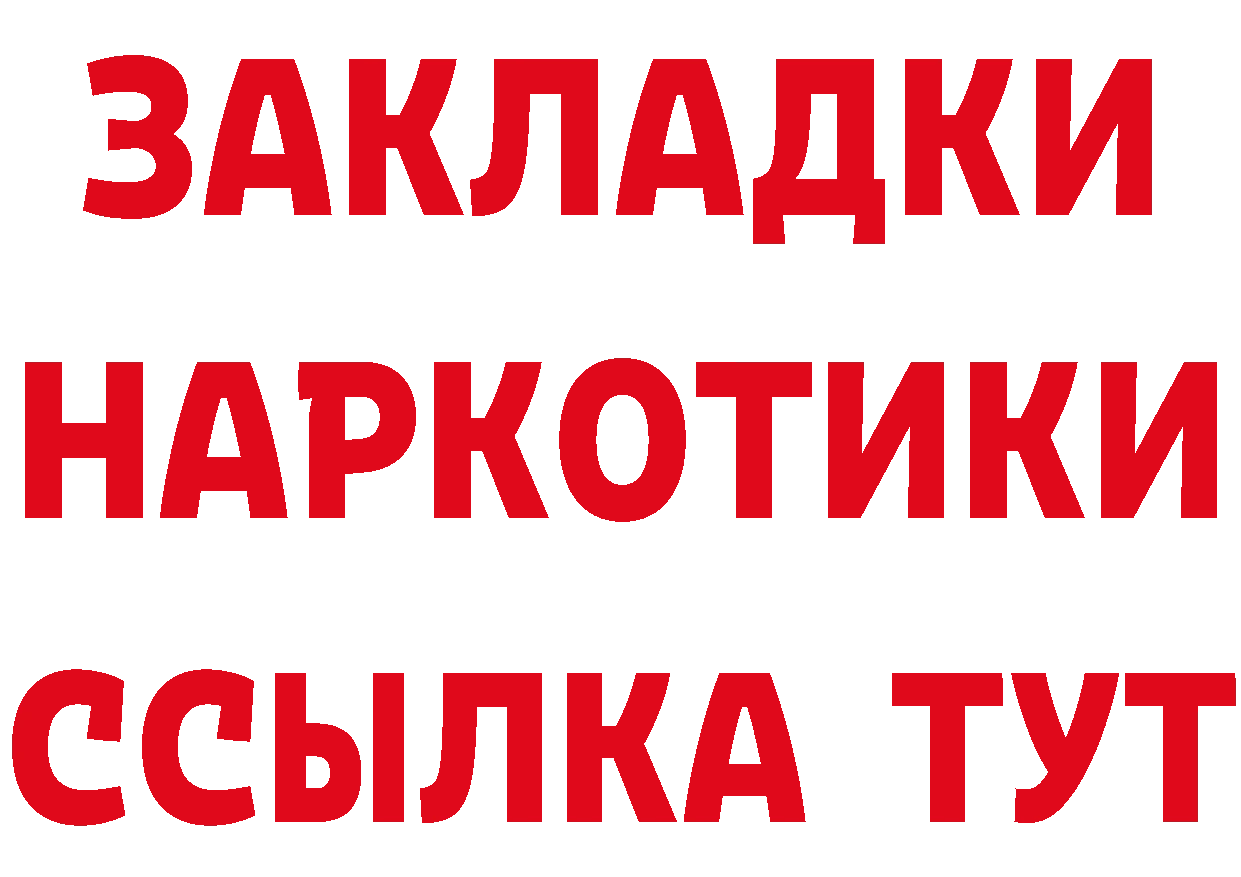 ЗАКЛАДКИ НАРКОТИКИ ССЫЛКА ТУТ